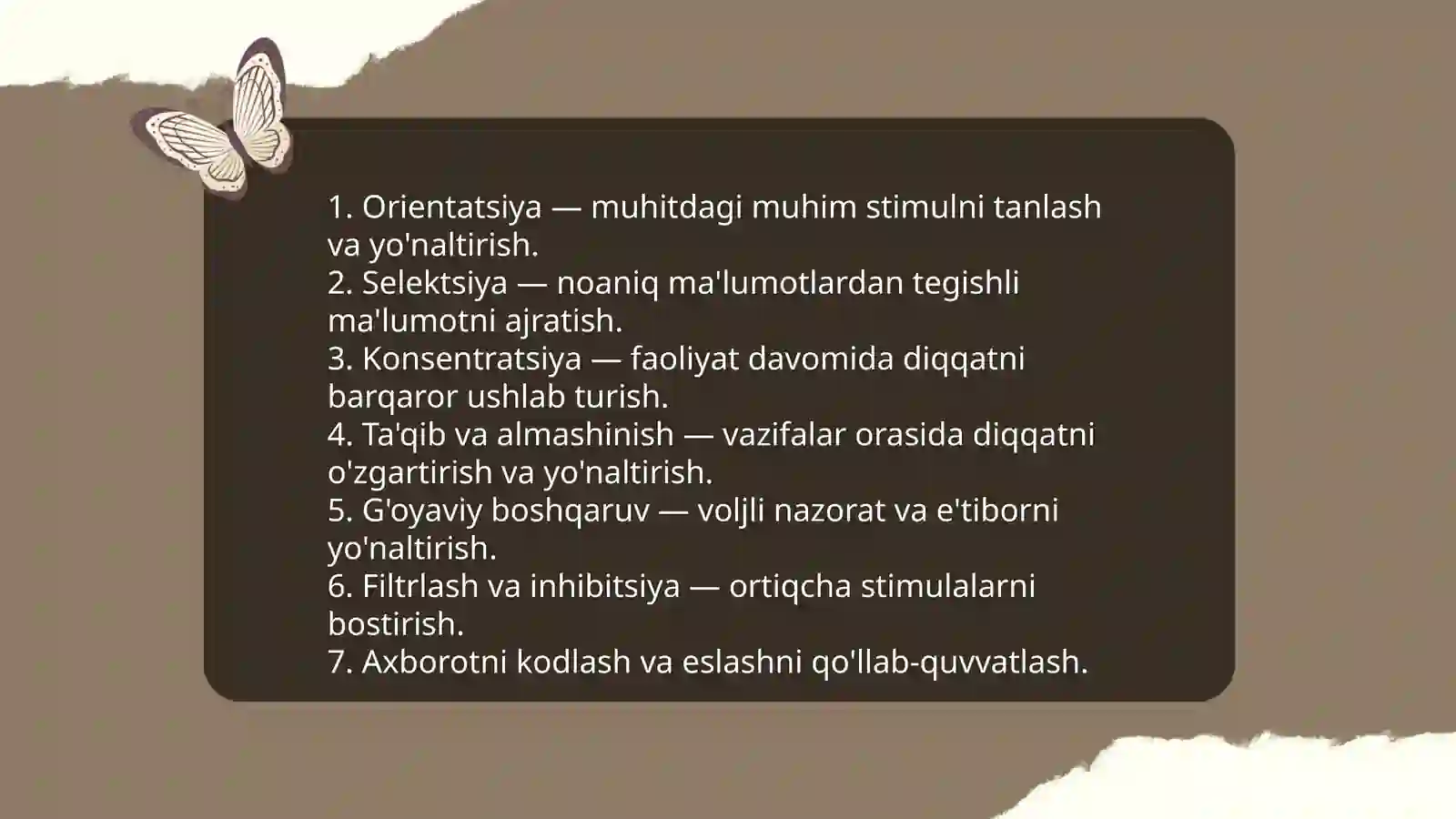 1. Orientatsiya — muhitdagi muhim stimulni tanlash va yo'naltirish.
2. Selektsiya — noaniq ma'lumotlardan tegishli ma'lumotni ajratish.
3. Konsentratsiya — faoliyat davomida diqqatni barqaror ushlab turish.
4. Ta'qib va almashinish — vazifalar orasida diqqatni o'zgartirish va yo'naltirish.
5. G'oyaviy boshqaruv — voljli nazorat va e'tiborni yo'naltirish.
6. Filtrlash va inhibitsiya — ortiqcha stimulalarni bostirish.
7. Axborotni kodlash va eslashni qo'llab-quvvatlash.